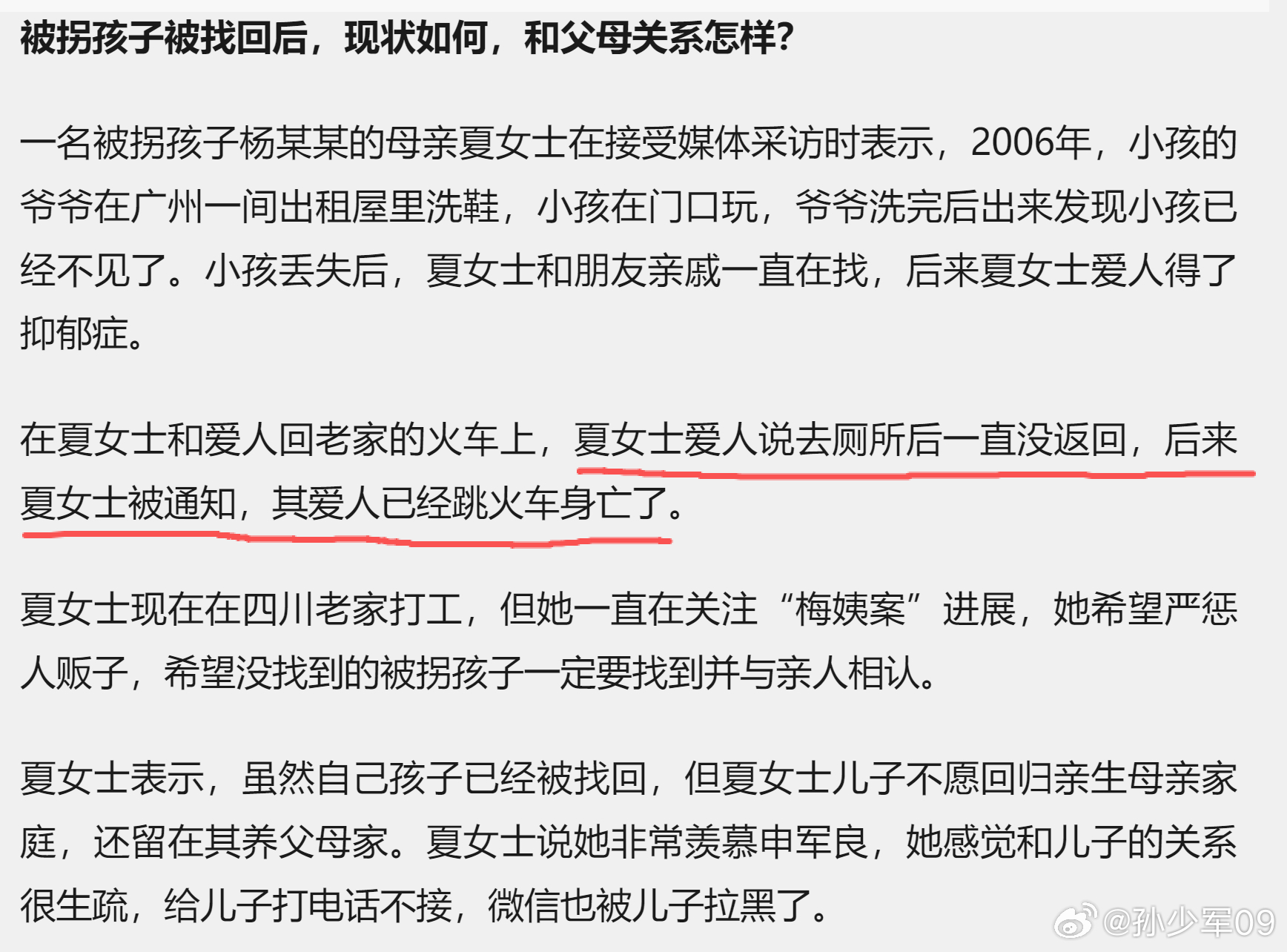 被拐孩子被找回后，现状如何，和父母关系怎样?

一名被拐孩子杨某某的母亲夏女士在接受媒体采访时表示，2006年，小孩的爷爷在广州一间出租屋里洗鞋，小孩在门口玩，爷爷洗完后出来发现小孩已经不见了。小孩丢失后，夏女士和朋友亲戚一直在找，后来夏女士爱人得了抑郁症。

在夏女士和爱人回老家的火车上，夏女士爱人说去厕所后一直没返回，后来夏女士被通知，其爱人已经跳火车身亡了。

夏女士现在在四川老家打工，但她一直在关注“梅姨案”进展，她希望严惩人贩子，希望没找到的被拐孩子一定要找到并与亲人相认。

夏女士表示，虽然自己孩子已经被找回，但夏女士儿子不愿回归亲生母亲家庭，还留在其养父母家。夏女士说她非常羡慕申军良，她感觉和儿子的关系很生疏，给儿子打电话不接，微信也被儿子拉黑了。

@孙少军09